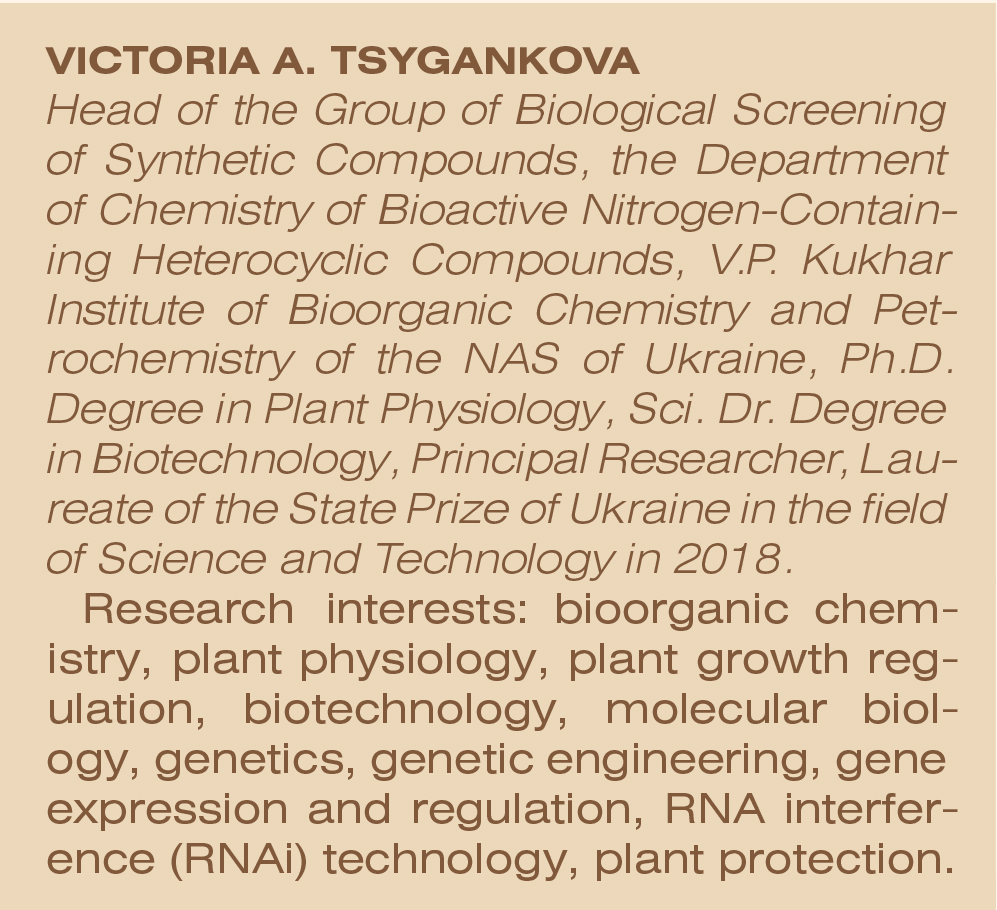 VICTORIA A. TSYGANKOVA

Head of the Group of Biological Screening of Synthetic Compounds, the Department of Chemistry of Bioactive Nitrogen-Containing Heterocyclic Compounds, V.P. Kukhar Institute of Bioorganic Chemistry and Petrochemistry of the NAS of Ukraine, Ph.D. Degree in Plant Physiology, Sci. Dr. Degree in Biotechnology, Principal Researcher, Laureate of the State Prize of Ukraine in the field of Science and Technology in 2018.

Research interests: bioorganic chemistry, plant physiology, plant growth regulation, biotechnology, molecular biology, genetics, genetic engineering, gene expression and regulation, RNA interference (RNAi) technology, plant protection.